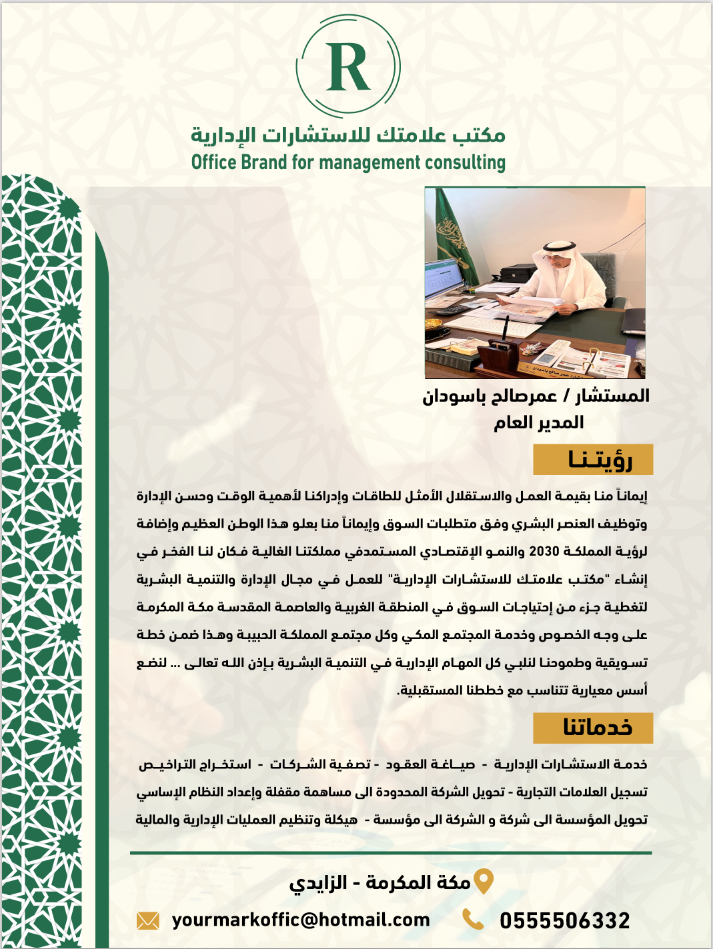 R

مكتب علامتك للاستشارات الإدارية
Office Brand for management consulting

المستشار / عمرصالح باسودان
المدير العام

رؤيتنا

إيماناً منا بقيمة العمل والاستقلال الأمثل للطاقات وإدراكنا لأهمية الوقت وحسن الإدارة وتوظيف العنصر البشري وفق متطلبات السوق وإيماناً منا بعلو هذا الوطن العظيم وإضافة لرؤية المملكة 2030 والنمو الإقتصادي المستمدفي مملكتنا الغالية فكان لنا الفخر في إنشاء "مكتب علامتك للاستشارات الإدارية" للعمل في مجال الإدارة والتنمية البشرية لتغطية جزء من إحتياجات السوق في المنطقة الغربية والعاصمة المقدسة مكة المكرمة على وجه الخصوص وخدمة المجتمع المكي وكل مجتمع المملكة الحبيبة وهذا ضمن خطة تسويقية وطموحنا لنلبي كل المهام الإدارية في التنمية البشرية بإذن الله تعالى ... لنضع أسس معيارية تتناسب مع خططنا المستقبلية.

خدماتنا

خدمة الاستشارات الإدارية - صياغة العقود - تصفية الشركات - استخراج التراخيص تسجيل العلامات التجارية - تحويل الشركة المحدودة الى مساهمة مقفلة وإعداد النظام الإساسي تحويل المؤسسة الى شركة و الشركة الى مؤسسة - هيكلة وتنظيم العمليات الإدارية والمالية

مكة المكرمة - الزايدي

yourmarkoffic@hotmail.com
0555506332